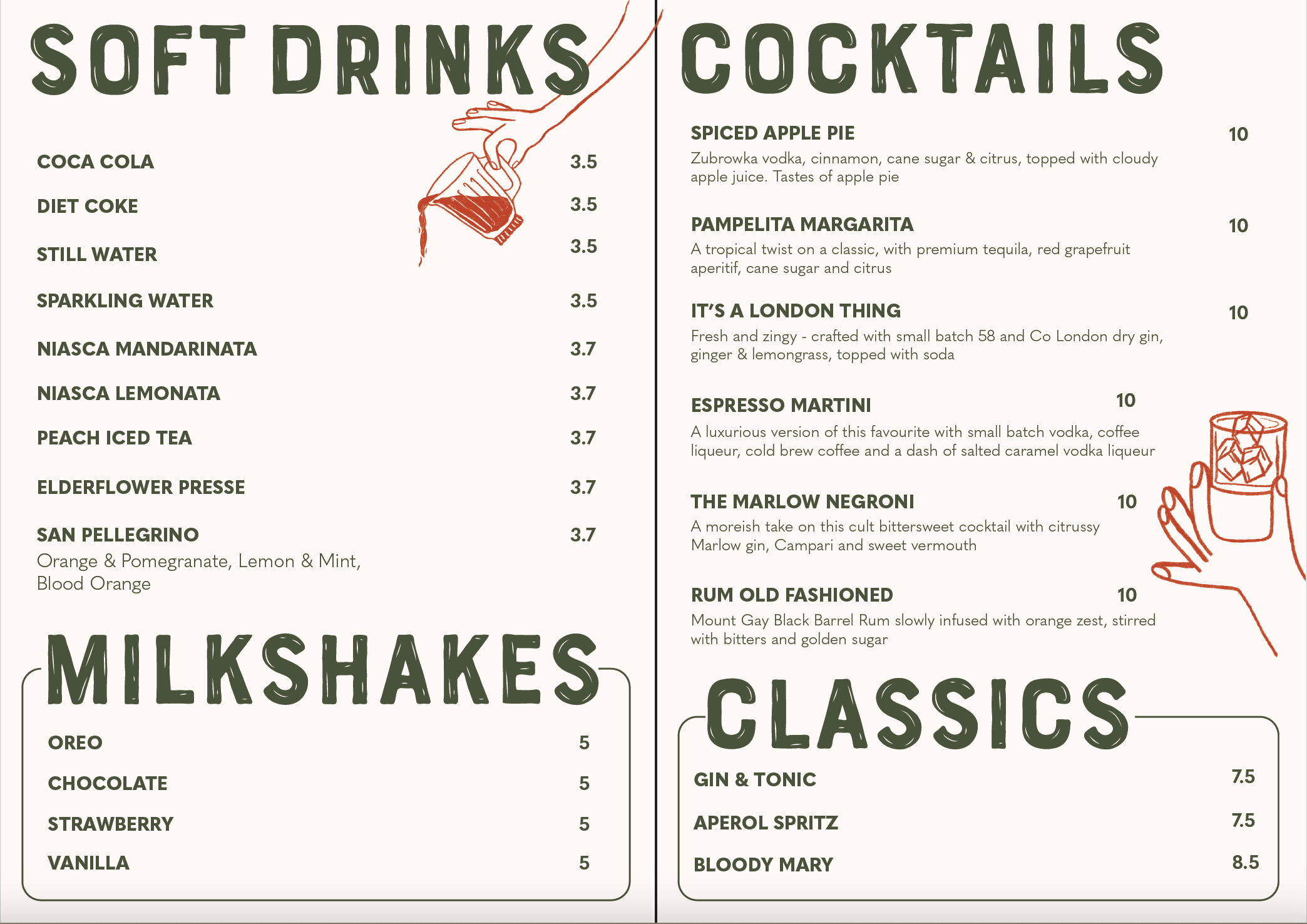 SOFT DRINKS

COCA COLA 3.5

DIET COKE 3.5

STILL WATER 3.5

SPARKLING WATER 3.5

NIASCA MANDARINATA 3.7

NIASCA LEMONATA 3.7

PEACH ICED TEA 3.7

ELDERFLOWER PRESSE 3.7

SAN PELLEGRINO 3.7
Orange & Pomegranate, Lemon & Mint, Blood Orange

MILKSHAKES

OREO 5

CHOCOLATE 5

STRAWBERRY 5

VANILLA 5

COCKTAILS

SPICED APPLE PIE 10
Zubrowka vodka, cinnamon, cane sugar & citrus, topped with cloudy apple juice. Tastes of apple pie

PAMPELITA MARGARITA 10
A tropical twist on a classic, with premium tequila, red grapefruit aperitif, cane sugar and citrus

IT'S A LONDON THING 10
Fresh and zingy - crafted with small batch 58 and Co London dry gin, ginger & lemongrass, topped with soda

ESPRESSO MARTINI 10
A luxurious version of this favourite with small batch vodka, coffee liqueur, cold brew coffee and a dash of salted caramel vodka liqueur

THE MARLOW NEGRONI 10
A moreish take on this cult bittersweet cocktail with citrussy Marlow gin, Campari and sweet vermouth

RUM OLD FASHIONED 10
Mount Gay Black Barrel Rum slowly infused with orange zest, stirred with bitters and golden sugar

CLASSICS

GIN & TONIC 7.5

APEROL SPRITZ 7.5

BLOODY MARY 8.5